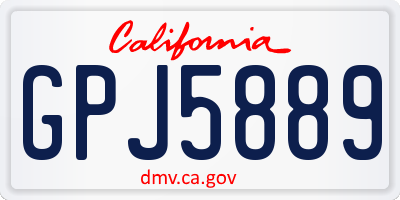 California

GPJ5889

dmv.ca.gov